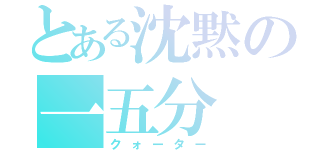 とある沈黙の
一五分
クォーター